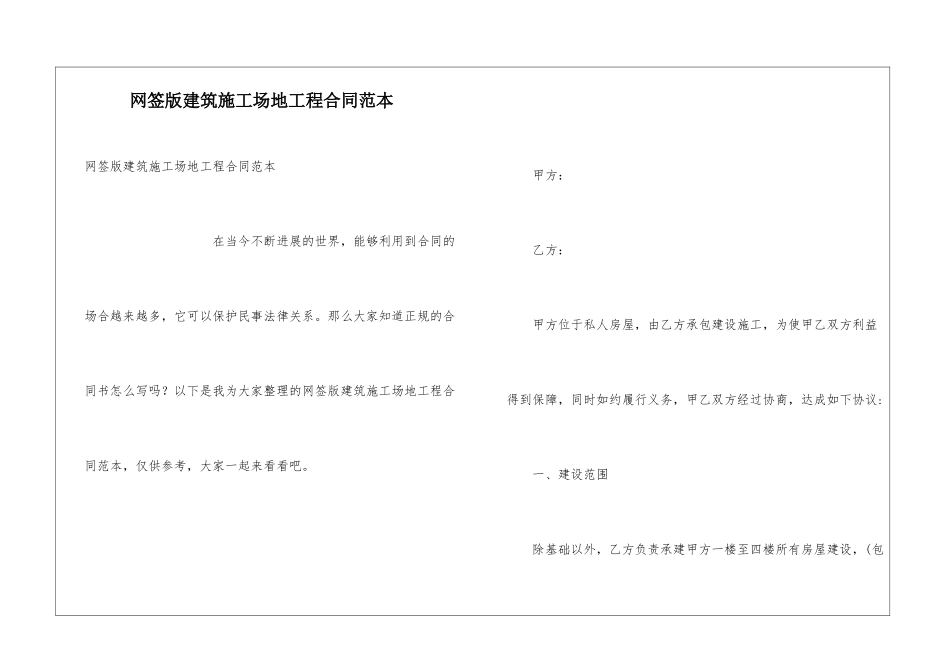 网签版建筑施工场地工程合同范本

网签版建筑施工场地工程合同范本

在当今不断进展的世界，能够利用到合同的场合越来越多，它可以保护民事法律关系。那么大家知道正规的合同书怎么写吗？以下是我为大家整理的网签版建筑施工场地工程合同范本，仅供参考，大家一起来看看吧。

甲方：

乙方：

甲方位于私人房屋，由乙方承包建设施工，为使甲乙双方利益得到保障，同时如约履行义务，甲乙双方经过协商，达成如下协议：

一、建设范围

除基础以外，乙方负责承建甲方一楼至四楼所有房屋建设，(包